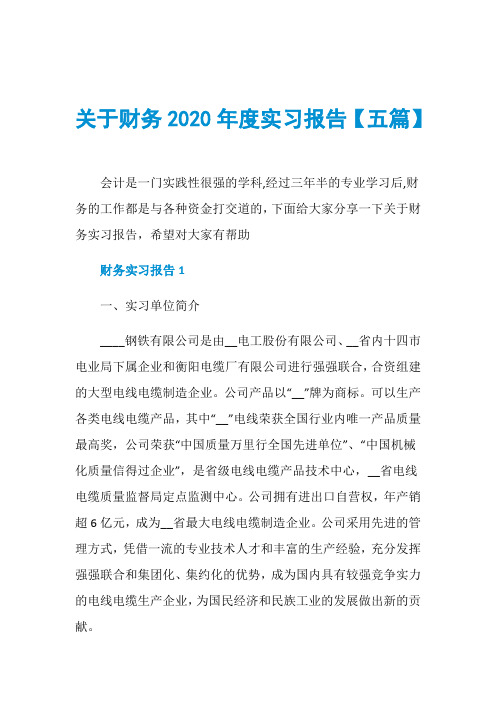 关于财务 2020 年度实习报告【五篇】

会计是一门实践性很强的学科,经过三年半的专业学习后,财务的工作都是与各种资金打交道的，下面给大家分享一下关于财务实习报告，希望对大家有帮助

财务实习报告 1

一、实习单位简介

____钢铁有限公司是由__电工股份有限公司、__省内十四市电业局下属企业和衡阳电缆厂有限公司进行强强联合，合资组建的大型电线电缆制造企业。公司产品以“__”牌为商标。可以生产各类电线电缆产品，其中“__”电线荣获全国行业内唯一产品质量最高奖，公司荣获“中国质量万里行全国先进单位”、“中国机械化质量信得过企业”，是省级电线电缆产品技术中心，__省电线电缆质量监督局定点监测中心。公司拥有进出口自营权，年产销超 6 亿元，成为__省最大电线电缆制造企业。公司采用先进的管理方式，凭借一流的专业技术人才和丰富的生产经验，充分发挥强强联合和集团化、集约化的优势，成为国内具有较强竞争实力的电线电缆生产企业，为国民经济和民族工业的发展做出新的贡献。